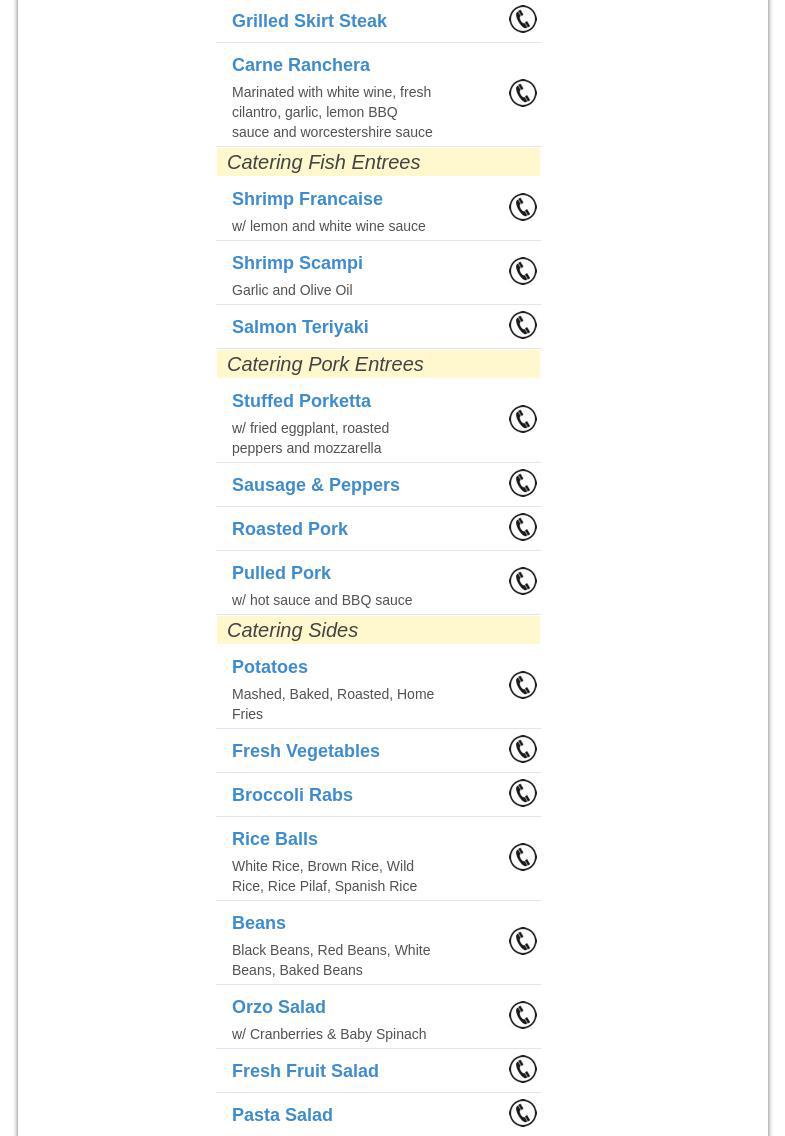 Grilled Skirt Steak

Carne Ranchera

Marinated with white wine, fresh cilantro, garlic, lemon BBQ sauce and worcestershire sauce

Catering Fish Entrees

Shrimp Francaise

w/ lemon and white wine sauce

Shrimp Scampi

Garlic and Olive Oil

Salmon Teriyaki

Catering Pork Entrees

Stuffed Porketta

w/ fried eggplant, roasted peppers and mozzarella

Sausage & Peppers

Roasted Pork

Pulled Pork

w/ hot sauce and BBQ sauce

Catering Sides

Potatoes

Mashed, Baked, Roasted, Home Fries

Fresh Vegetables

Broccoli Rabs

Rice Balls

White Rice, Brown Rice, Wild Rice, Rice Pilaf, Spanish Rice

Beans

Black Beans, Red Beans, White Beans, Baked Beans

Orzo Salad

w/ Cranberries & Baby Spinach

Fresh Fruit Salad

Pasta Salad